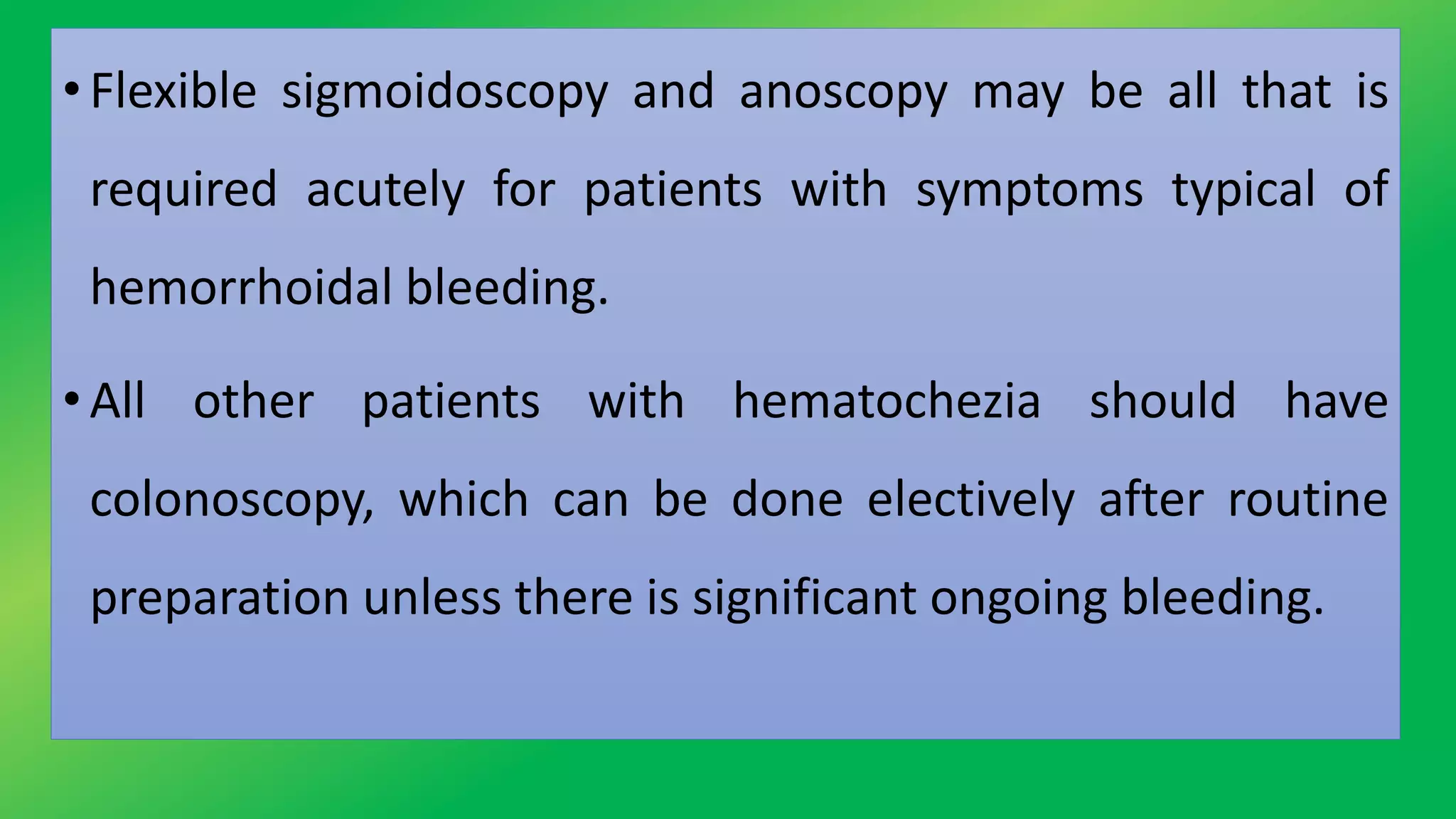 • Flexible sigmoidoscopy and anoscopy may be all that is required acutely for patients with symptoms typical of hemorrhoidal bleeding.

• All other patients with hematochezia should have colonoscopy, which can be done electively after routine preparation unless there is significant ongoing bleeding.